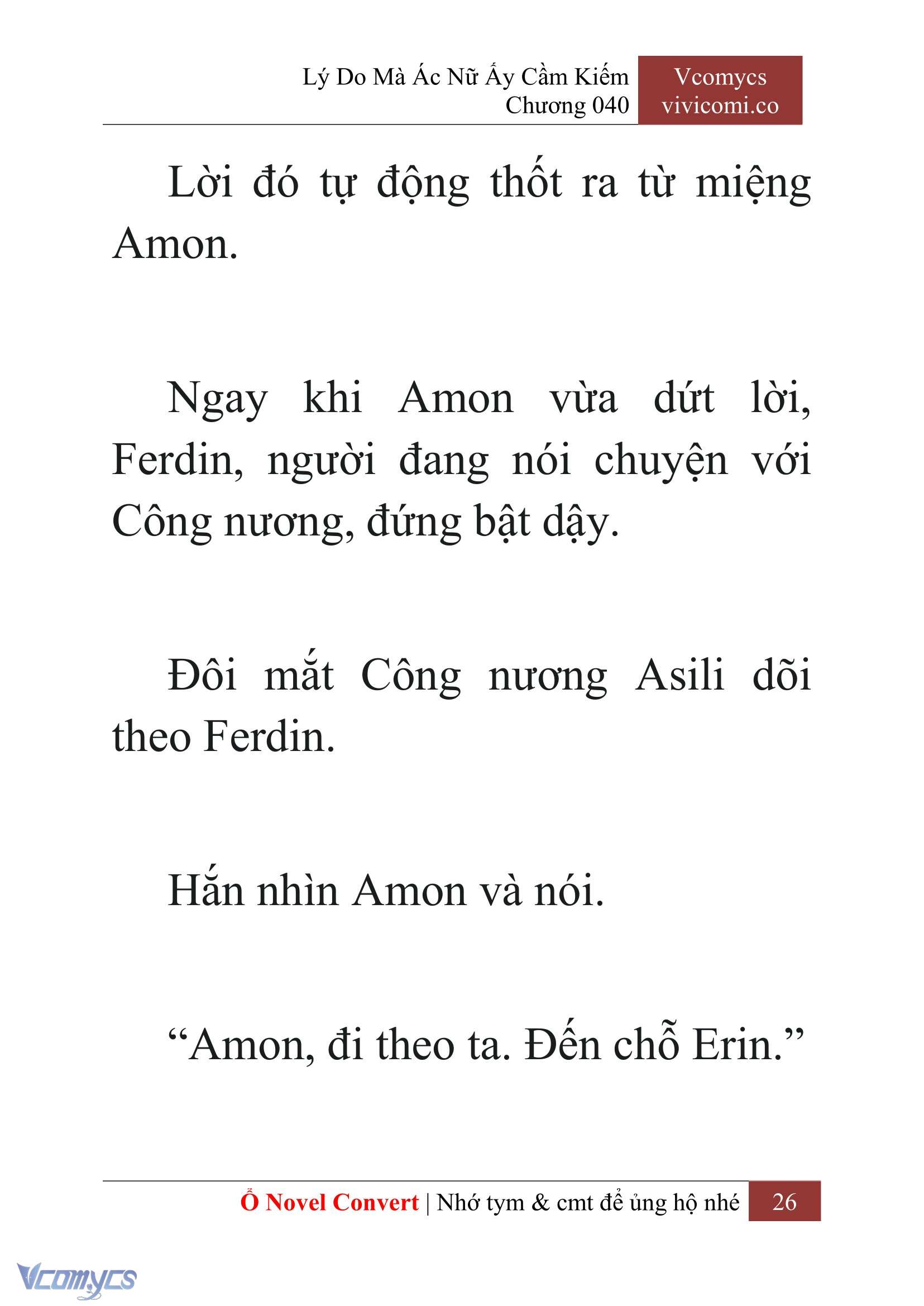 Lý Do Mà Ác Nữ Ấy Cầm Kiếm
Chương 040

Vcomycs
vivicomi.co

Lời đó tự động thốt ra từ miệng Amon.

Ngay khi Amon vừa dứt lời, Ferdin, người đang nói chuyện với Công nương, đứng bật dậy.

Đôi mắt Công nương Asili dõi theo Ferdin.

Hắn nhìn Amon và nói.

“Amon, đi theo ta. Đến chỗ Erin.”

Ổ Novel Convert | Nhớ tym & cmt để ủng hộ nhé 26

Vcomycs